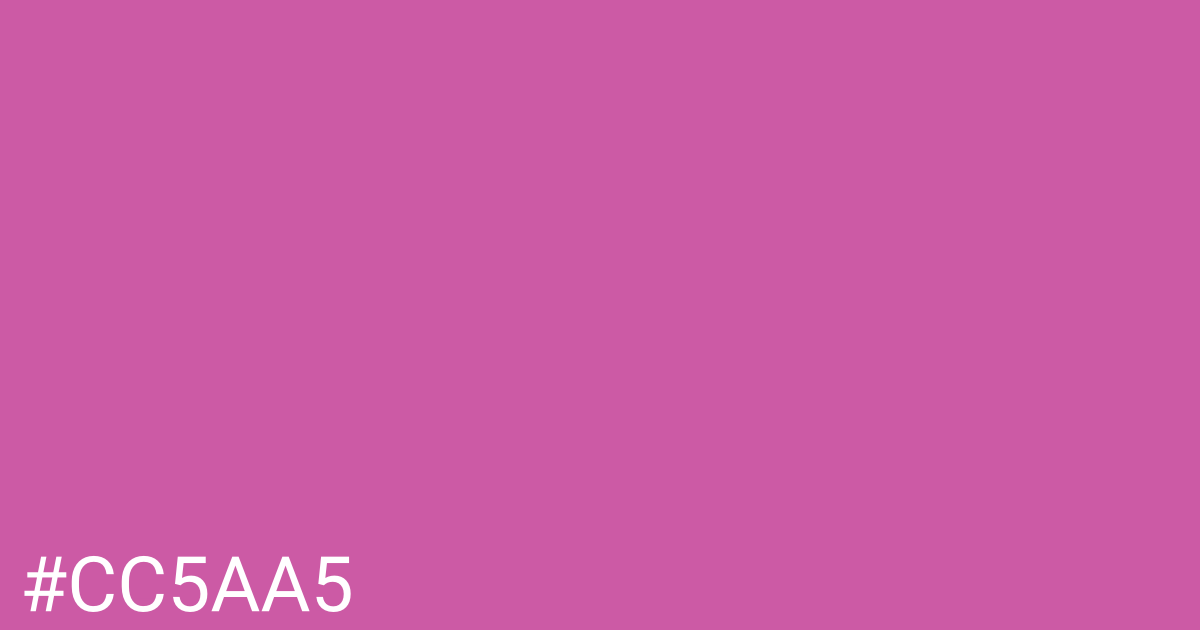 #CC5AA5